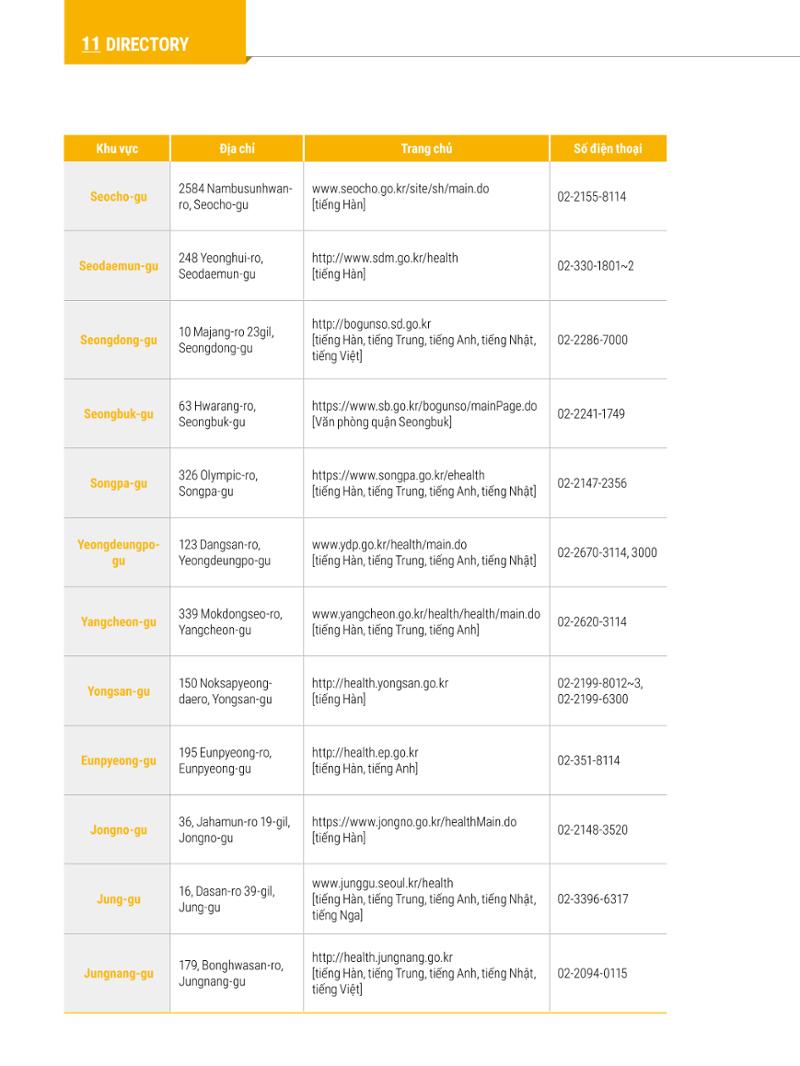 11 DIRECTORY

| Khu vực | Địa chỉ | Trang chủ | Số điện thoại |
|---|---|---|---|
| Seocho-gu | 2584 Nambusunhwan-ro, Seocho-gu | www.seocho.go.kr/site/sh/main.do [tiếng Hàn] | 02-2155-8114 |
| Seodaemun-gu | 248 Yeonghui-ro, Seodaemun-gu | http://www.sdm.go.kr/health [tiếng Hàn] | 02-330-1801~2 |
| Seongdong-gu | 10 Majang-ro 23gil, Seongdong-gu | http://bogunso.sd.go.kr [tiếng Hàn, tiếng Trung, tiếng Anh, tiếng Nhật, tiếng Việt] | 02-2286-7000 |
| Seongbuk-gu | 63 Hwarang-ro, Seongbuk-gu | https://www.sb.go.kr/bogunso/mainPage.do [Văn phòng quận Seongbuk] | 02-2241-1749 |
| Songpa-gu | 326 Olympic-ro, Songpa-gu | https://www.songpa.go.kr/ehealth [tiếng Hàn, tiếng Trung, tiếng Anh, tiếng Nhật] | 02-2147-2356 |
| Yeongdeungpo-gu | 123 Dangsan-ro, Yeongdeungpo-gu | www.ydp.go.kr/health/main.do [tiếng Hàn, tiếng Trung, tiếng Anh, tiếng Nhật] | 02-2670-3114, 3000 |
| Yangcheon-gu | 339 Mokdongseo-ro, Yangcheon-gu | www.yangcheon.go.kr/health/health/main.do [tiếng Hàn, tiếng Trung, tiếng Anh] | 02-2620-3114 |
| Yongsan-gu | 150 Noksapyeong-daero, Yongsan-gu | http://health.yongsan.go.kr [tiếng Hàn] | 02-2199-8012~3, 02-2199-6300 |
| Eunpyeong-gu | 195 Eunpyeong-ro, Eunpyeong-gu | http://health.ep.go.kr [tiếng Hàn, tiếng Anh] | 02-351-8114 |
| Jongno-gu | 36, Jahamun-ro 19-gil, Jongno-gu | https://www.jongno.go.kr/healthMain.do [tiếng Hàn] | 02-2148-3520 |
| Jung-gu | 16, Dasan-ro 39-gil, Jung-gu | www.junggu.seoul.kr/health [tiếng Hàn, tiếng Trung, tiếng Anh, tiếng Nhật, tiếng Nga] | 02-3396-6317 |
| Jungnang-gu | 179, Bonghwasan-ro, Jungnang-gu | http://health.jungnang.go.kr [tiếng Hàn, tiếng Trung, tiếng Anh, tiếng Nhật, tiếng Việt] | 02-2094-0115 |